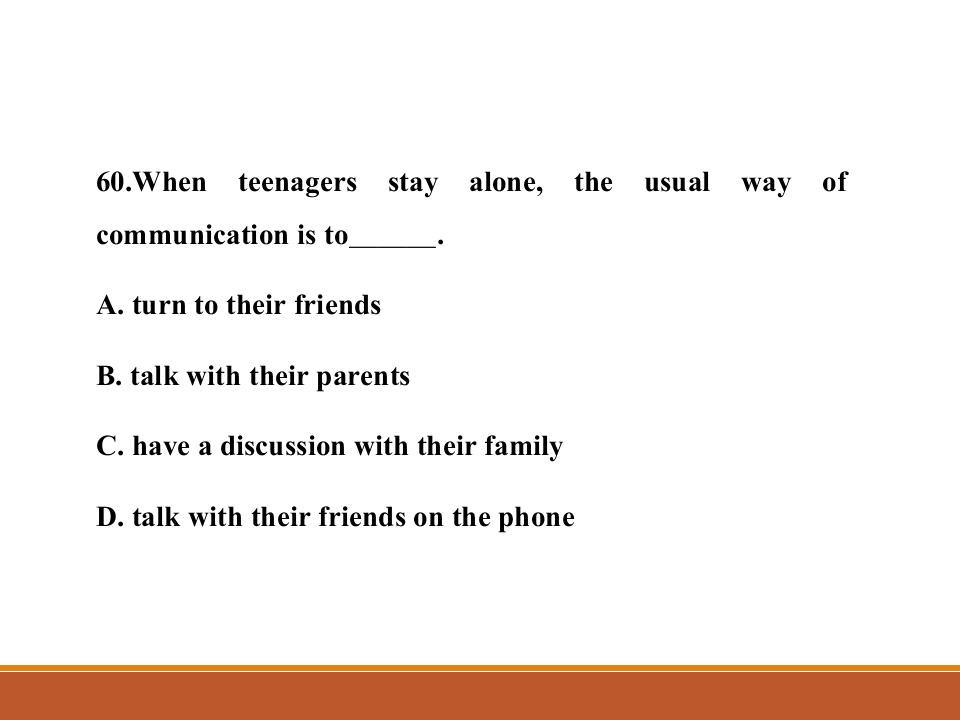 60.When teenagers stay alone, the usual way of communication is to____.

A. turn to their friends

B. talk with their parents

C. have a discussion with their family

D. talk with their friends on the phone